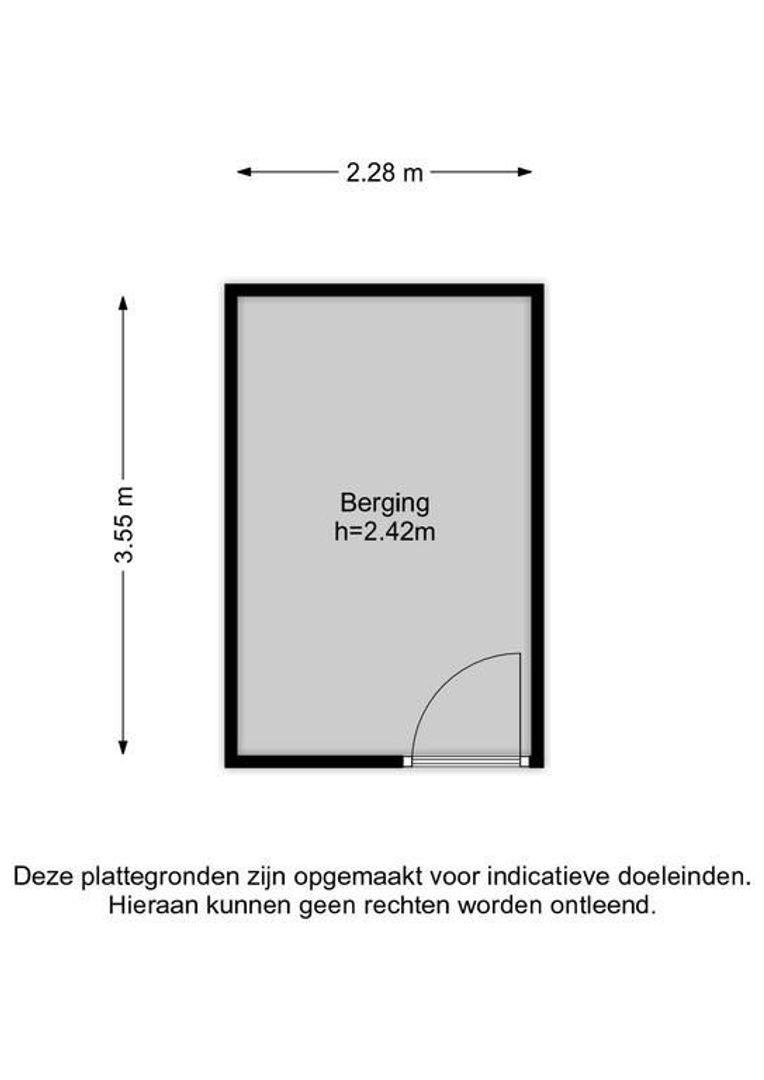 2.28 m

3.55 m

Berging
h=2.42m

Deze plattegronden zijn opgemaakt voor indicatieve doeleinden.
Hieraan kunnen geen rechten worden ontleend.